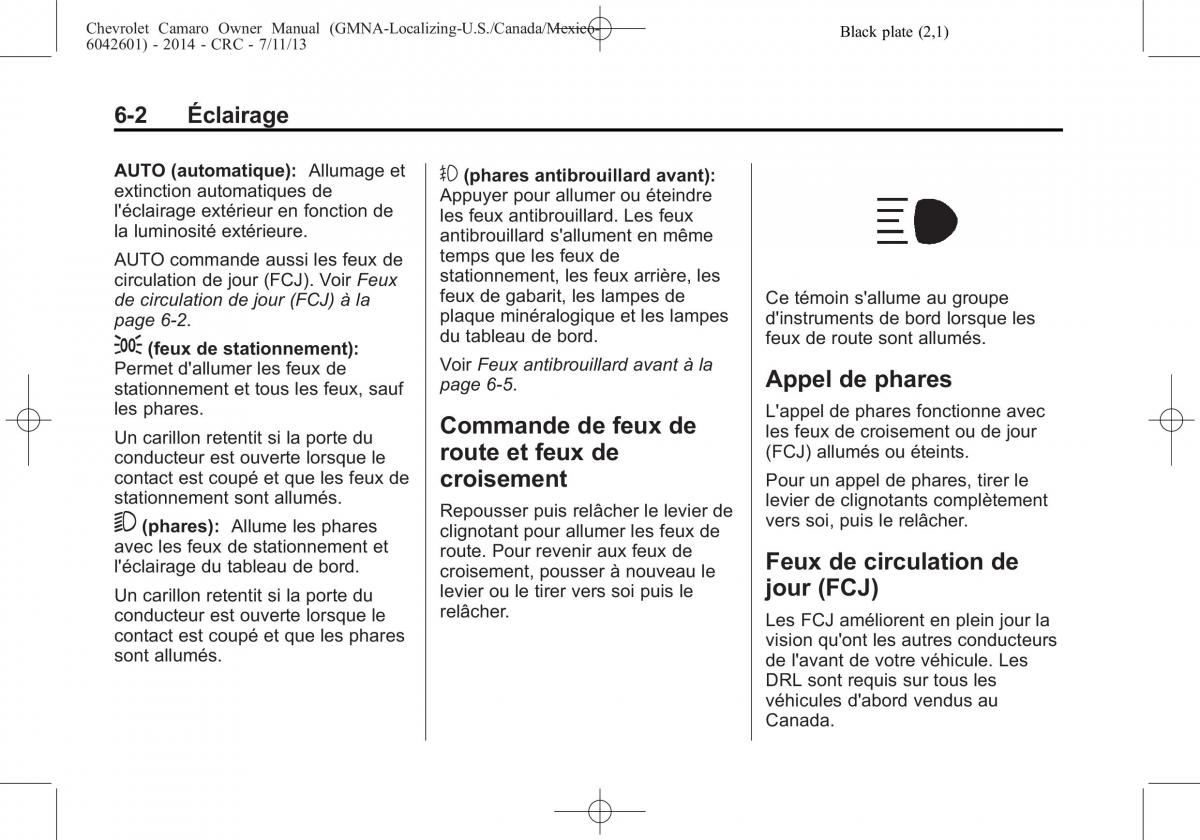 Chevrolet Camaro Owner Manual (GMNA-Localizing-U.S./Canada/Mexico-6042601) - 2014 - CRC - 7/11/13

Black plate (2,1)

6-2 Éclairage

AUTO (automatique): Allumage et extinction automatiques de l'éclairage extérieur en fonction de la luminosité extérieure.

AUTO commande aussi les feux de circulation de jour (FCJ). Voir Feux de circulation de jour (FCJ) à la page 6-2.

(feux de stationnement): Permet d'allumer les feux de stationnement et tous les feux, sauf les phares.

Un carillon retentit si la porte du conducteur est ouverte lorsque le contact est coupé et que les feux de stationnement sont allumés.

(phares): Allume les phares avec les feux de stationnement et l'éclairage du tableau de bord.

Un carillon retentit si la porte du conducteur est ouverte lorsque le contact est coupé et que les phares sont allumés.

(phares antibrouillard avant): Appuyer pour allumer ou éteindre les feux antibrouillard. Les feux antibrouillard s'allument en même temps que les feux de stationnement, les feux arrière, les feux de gabarit, les lampes de plaque minéralogique et les lampes du tableau de bord.

Voir Feux antibrouillard avant à la page 6-5.

Commande de feux de route et feux de croisement

Repousser puis relâcher le levier de clignotant pour allumer les feux de route. Pour revenir aux feux de croisement, pousser à nouveau le levier ou le tirer vers soi puis le relâcher.

Ce témoin s'allume au groupe d'instruments de bord lorsque les feux de route sont allumés.

Appel de phares

L'appel de phares fonctionne avec les feux de croisement ou de jour (FCJ) allumés ou éteints.

Pour un appel de phares, tirer le levier de clignotants complètement vers soi, puis le relâcher.

Feux de circulation de jour (FCJ)

Les FCJ améliorent en plein jour la vision qu'ont les autres conducteurs de l'avant de votre véhicule. Les DRL sont requis sur tous les véhicules d'abord vendus au Canada.